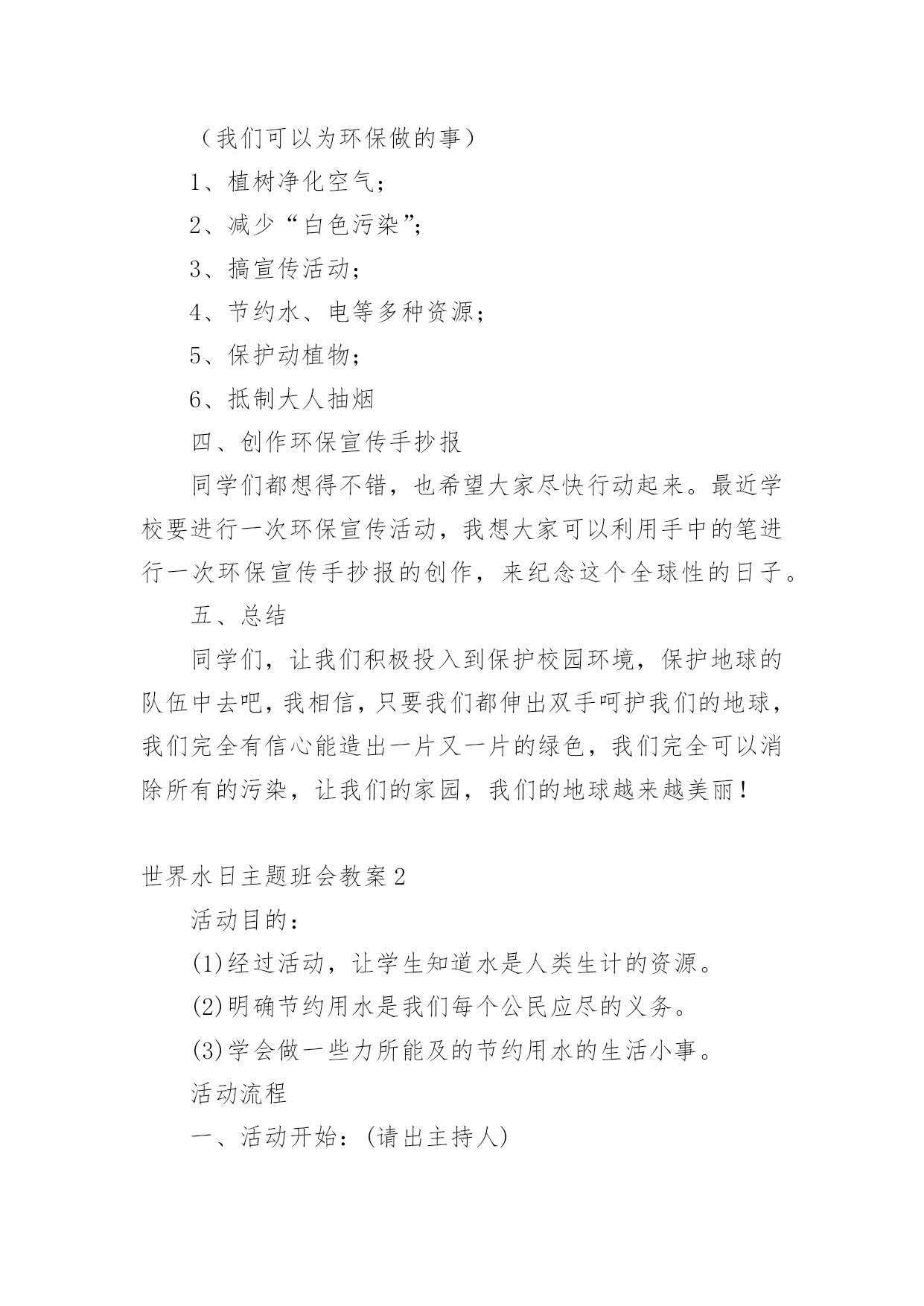 （我们可以为环保做的事）

1、植树净化空气；

2、减少“白色污染”；

3、搞宣传活动；

4、节约水、电等多种资源；

5、保护动植物；

6、抵制大人抽烟

四、创作环保宣传手抄报

同学们都想得不错，也希望大家尽快行动起来。最近学校要进行一次环保宣传活动，我想大家可以利用手中的笔进行一次环保宣传手抄报的创作，来纪念这个全球性的日子。

五、总结

同学们，让我们积极投入到保护校园环境，保护地球的队伍中去吧，我相信，只要我们都伸出双手呵护我们的地球，我们完全有信心能造出一片又一片的绿色，我们完全可以消除所有的污染，让我们的家园，我们的地球越来越美丽！

世界水日主题班会教案2

活动目的：

(1)经过活动，让学生知道水是人类生计的资源。

(2)明确节约用水是我们每个公民应尽的义务。

(3)学会做一些力所能及的节约用水的生活小事。

活动流程

一、活动开始：(请出主持人)